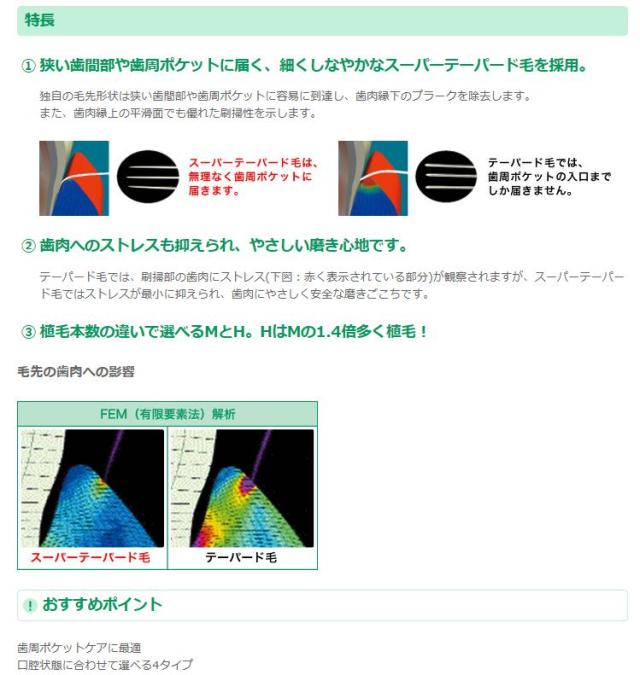 特長

① 狭い歯間部や歯周ポケットに届く、細くしなやかなスーパーテーパード毛を採用。

独自の毛先形状は狭い歯間部や歯周ポケットに容易に到達し、歯肉縁下のプラークを除去します。
また、歯肉縁上の平滑面でも優れた刷掃性を示します。

スーパーテーパード毛は、無理なく歯周ポケットに届きます。

テーパード毛では、歯周ポケットの入口までしか届きません。

② 歯肉へのストレスも抑えられ、やさしい磨き心地です。

テーパード毛では、刷掃部の歯肉にストレス(下図：赤く表示されている部分)が観察されますが、スーパーテーパード毛ではストレスが最小に抑えられ、歯肉にやさしく安全な磨きごこちです。

③ 植毛本数の違いで選べるMとH。HはMの1.4倍多く植毛！

毛先の歯肉への影響

FEM（有限要素法）解析

スーパーテーパード毛

テーパード毛

! おすすめポイント

歯周ポケットケアに最適
口腔状態に合わせて選べる4タイプ